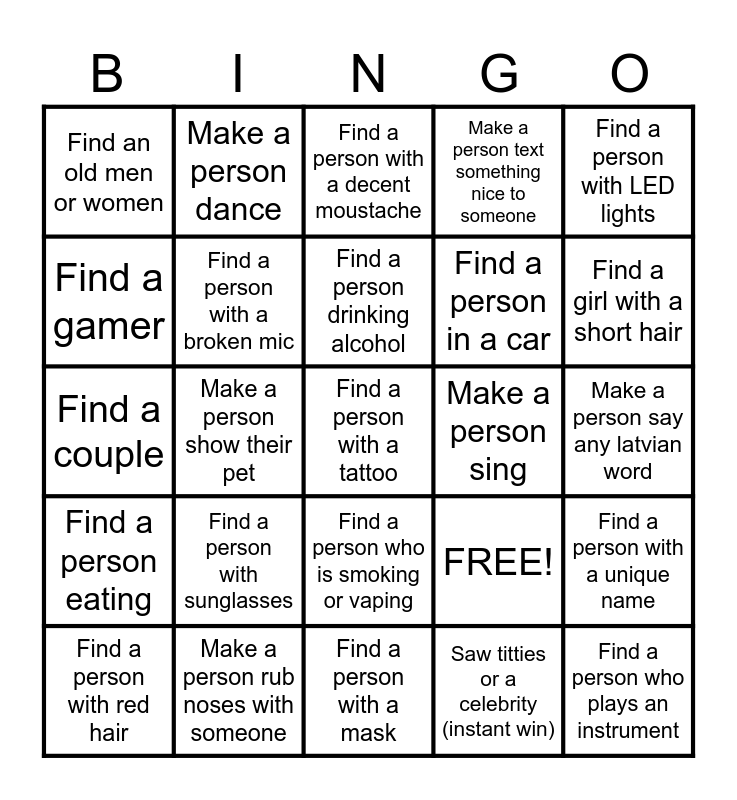 | B | I | N | G | O |
|---|---|---|---|---|
| Find an old men or women | Make a person dance | Find a person with a decent moustache | Make a person text something nice to someone | Find a person with LED lights |
| Find a gamer | Find a person with a broken mic | Find a person drinking alcohol | Find a person in a car | Find a girl with a short hair |
| Find a couple | Make a person show their pet | Find a person with a tattoo | Make a person sing | Make a person say any latvian word |
| Find a person eating | Find a person with sunglasses | Find a person who is smoking or vaping | FREE! | Find a person with a unique name |
| Find a person with red hair | Make a person rub noses with someone | Find a person with a mask | Saw titties or a celebrity (instant win) | Find a person who plays an instrument |